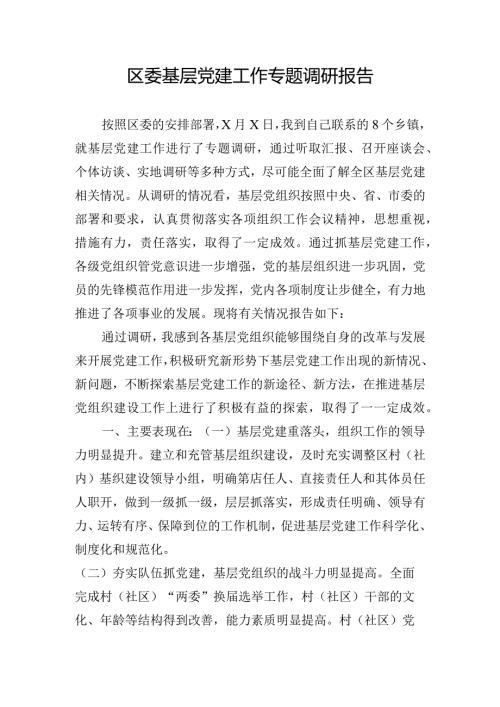 区委基层党建工作专题调研报告

按照区委的安排部署，X月X日，我到自己联系的8个乡镇，就基层党建工作进行了专题调研，通过听取汇报、召开座谈会、个体访谈、实地调研等多种方式，尽可能全面了解全区基层党建相关情况。从调研的情况看，基层党组织按照中央、省、市委的部署和要求，认真贯彻落实各项组织工作会议精神，思想重视，措施有力，责任落实，取得了一定成效。通过抓基层党建工作，各级党组织管党意识进一步增强，党的基层组织进一步巩固，党员的先锋模范作用进一步发挥，党内各项制度让步健全，有力地推进了各项事业的发展。现将有关情况报告如下：

通过调研，我感到各基层党组织能够围绕自身的改革与发展来开展党建工作，积极研究新形势下基层党建工作出现的新情况、新问题，不断探索基层党建工作的新途径、新方法，在推进基层党组织建设工作上进行了积极有益的探索，取得了一一定成效。

一、主要表现在：（一）基层党建重落头，组织工作的领导力明显提升。建立和充管基层组织建设，及时充实调整区村（社内）基织建设领导小组，明确第店任人、直接责任人和其体员任人职开，做到一级抓一级，层层抓落实，形成责任明确、领导有力、运转有序、保障到位的工作机制，促进基层党建工作科学化、制度化和规范化。

（二）夯实队伍抓党建，基层党组织的战斗力明显提高。全面完成村（社区）“两委”换届选举工作，村（社区）干部的文化、年龄等结构得到改善，能力素质明显提高。村（社区）党